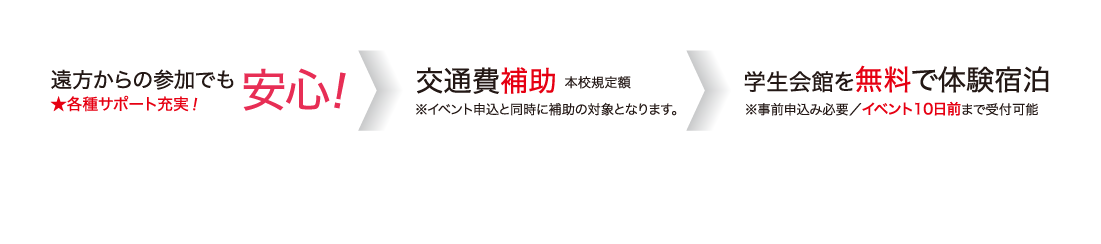 遠方からの参加でも
★各種サポート充実！
安心！

交通費補助 本校規定額
※イベント申込と同時に補助の対象となります。

学生会館を無料で体験宿泊
※事前申込み必要／イベント10日前まで受付可能